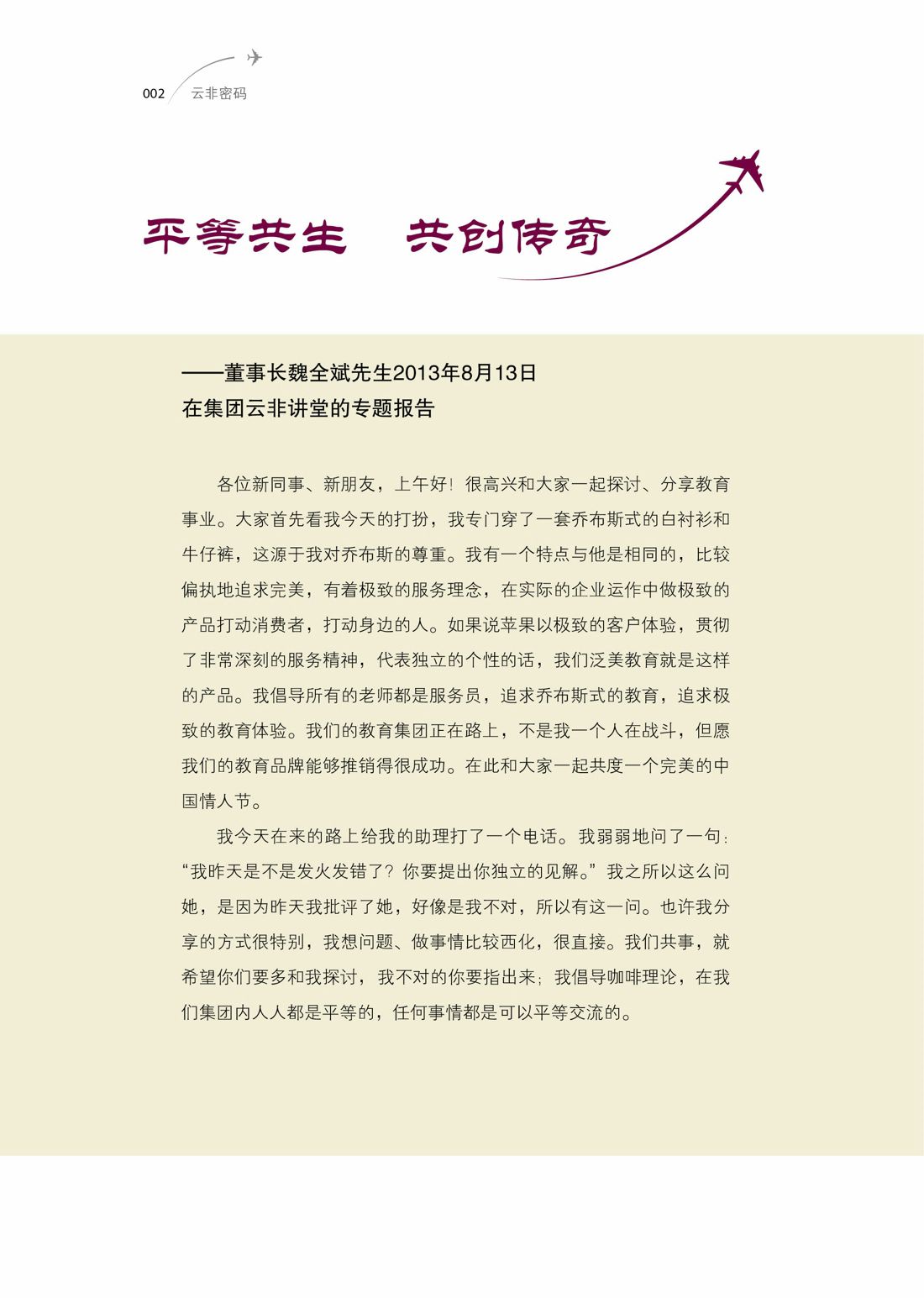 002 云非密码

平等共生 共创传奇

——董事长魏全斌先生2013年8月13日
在集团云非讲堂的专题报告

各位新同事、新朋友，上午好！很高兴和大家一起探讨、分享教育事业。大家首先看我今天的打扮，我专门穿了一套乔布斯式的白衬衫和牛仔裤，这源于我对乔布斯的尊重。我有一个特点与他是相同的，比较偏执地追求完美，有着极致的服务理念，在实际的企业运作中做极致的产品打动消费者，打动身边的人。如果说苹果以极致的客户体验，贯彻了非常深刻的服务精神，代表独立的个性的话，我们泛美教育就是这样的产品。我倡导所有的老师都是服务员，追求乔布斯式的教育，追求极致的教育体验。我们的教育集团正在路上，不是我一个人在战斗，但愿我们的教育品牌能够推销得很成功。在此和大家一起共度一个完美的中国情人节。

我今天在来的路上给我的助理打了一个电话。我弱弱地问了一句：“我昨天是不是发火发错了？你要提出你独立的见解。”我之所以这么问她，是因为昨天我批评了她，好像是我不对，所以有这一问。也许我分享的方式很特别，我想问题、做事情比较西化，很直接。我们共事，就希望你们要多和我探讨，我不对的你要指出来；我倡导咖啡理论，在我们集团内人人都是平等的，任何事情都是可以平等交流的。